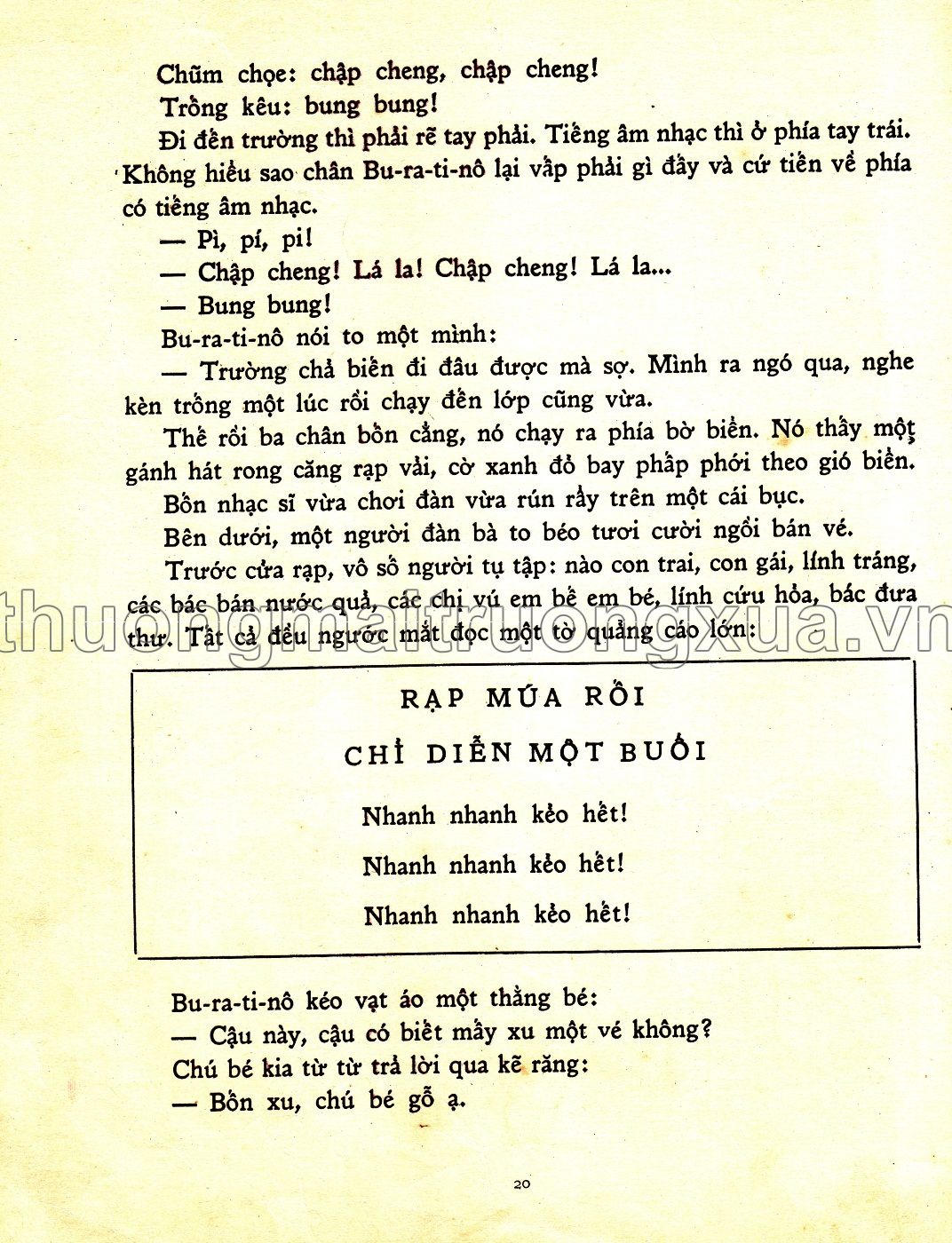 Chũm chọe: chập cheng, chập cheng!

Trống kêu: bung bung!

Đi đến trường thì phải rẽ tay phải. Tiếng âm nhạc thì ở phía tay trái. Không hiểu sao chân Bu-ra-ti-nô lại vấp phải gì đấy và cứ tiến về phía có tiếng âm nhạc.

— Pì, pí, pi!

— Chập cheng! Lá la! Chập cheng! Lá la...

— Bung bung!

Bu-ra-ti-nô nói to một mình:

— Trường chả biến đi đâu được mà sợ. Mình ra ngó qua, nghe kèn trống một lúc rồi chạy đến lớp cũng vừa.

Thế rồi ba chân bốn cẳng, nó chạy ra phía bờ biển. Nó thấy một gánh hát rong căng rạp vải, cờ xanh đỏ bay phấp phới theo gió biển.

Bốn nhạc sĩ vừa chơi đàn vừa rún rẩy trên một cái bục.

Bên dưới, một người đàn bà to béo tươi cười ngồi bán vé.

Trước cửa rạp, vô số người tụ tập: nào con trai, con gái, lính tráng, các bác bán nước quả, các chị vú em bế em bé, lính cứu hỏa, bác đưa thư. Tất cả đều ngước mắt đọc một tờ quảng cáo lớn:

thuongmaitruongxua.vn

RẠP MÚA RỐI

CHỈ DIỄN MỘT BUỔI

Nhanh nhanh kẻo hết!

Nhanh nhanh kẻo hết!

Nhanh nhanh kẻo hết!

Bu-ra-ti-nô kéo vạt áo một thằng bé:

— Cậu này, cậu có biết mấy xu một vé không?

Chú bé kia từ từ trả lời qua kẽ răng:

— Bốn xu, chú bé gỗ ạ.

20